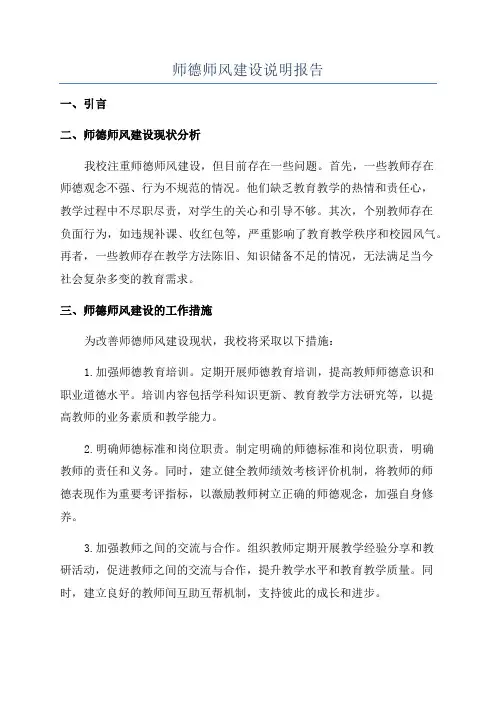 师德师风建设说明报告

一、引言

二、师德师风建设现状分析

我校注重师德师风建设，但目前存在一些问题。首先，一些教师存在师德观念不强、行为不规范的情况。他们缺乏教育教学的热情和责任心，教学过程中不尽职尽责，对学生的关心和引导不够。其次，个别教师存在负面行为，如违规补课、收红包等，严重影响了教育教学秩序和校园风气。再者，一些教师存在教学方法陈旧、知识储备不足的情况，无法满足当今社会复杂多变的教育需求。

三、师德师风建设的工作措施

为改善师德师风建设现状，我校将采取以下措施：

1.加强师德教育培训。定期开展师德教育培训，提高教师师德意识和职业道德水平。培训内容包括学科知识更新、教育教学方法研究等，以提高教师的业务素质和教学能力。

2.明确师德标准和岗位职责。制定明确的师德标准和岗位职责，明确教师的责任和义务。同时，建立健全教师绩效考核评价机制，将教师的师德表现作为重要考评指标，以激励教师树立正确的师德观念，加强自身修养。

3.加强教师之间的交流与合作。组织教师定期开展教学经验分享和教研活动，促进教师之间的交流与合作，提升教学水平和教育教学质量。同时，建立良好的教师间互助互帮机制，支持彼此的成长和进步。